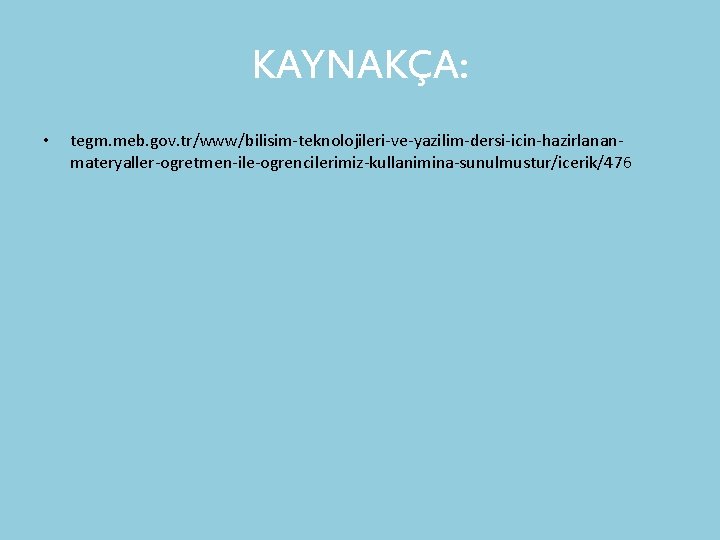 KAYNAKÇA:

• tegm.meb.gov.tr/www/bilisim-teknolojileri-ve-yazilim-dersi-icin-hazirlanan-materyaller-ogretmen-ile-ogrencilerimiz-kullanimina-sunulmustur/icerik/476